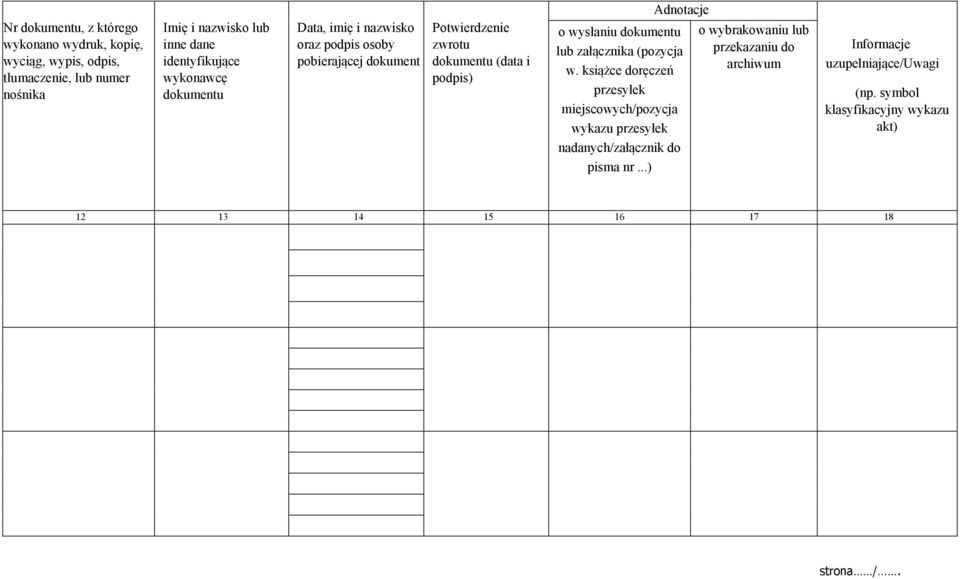 | Nr dokumentu, z którego wykonano wydruk, kopię, wyciąg, wypis, odpis, tłumaczenie, lub numer nośnika | Imię i nazwisko lub inne dane identyfikujące wykonawcę dokumentu | Data, imię i nazwisko oraz podpis osoby pobierającej dokument | Potwierdzenie zwrotu dokumentu (data i podpis) | Adnotacje: o wysłaniu dokumentu lub załącznika (pozycja w. książce doręczeń przesyłek miejscowych/pozycja wykazu przesyłek nadanych/załącznik do pisma nr ...) | Adnotacje: o wybrakowaniu lub przekazaniu do archiwum | Informacje uzupełniające/Uwagi (np. symbol klasyfikacyjny wykazu akt) |
|---|---|---|---|---|---|---|
| 12 | 13 | 14 | 15 | 16 | 17 | 18 |
| | | | | | | |
| | | | | | | |

strona……/…….